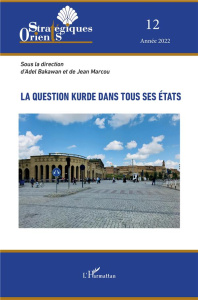 Stratégiques
Orients

12

Année 2022

Sous la direction
d'Adel Bakawan et de Jean Marcou

LA QUESTION KURDE DANS TOUS SES ÉTATS

L'Harmattan